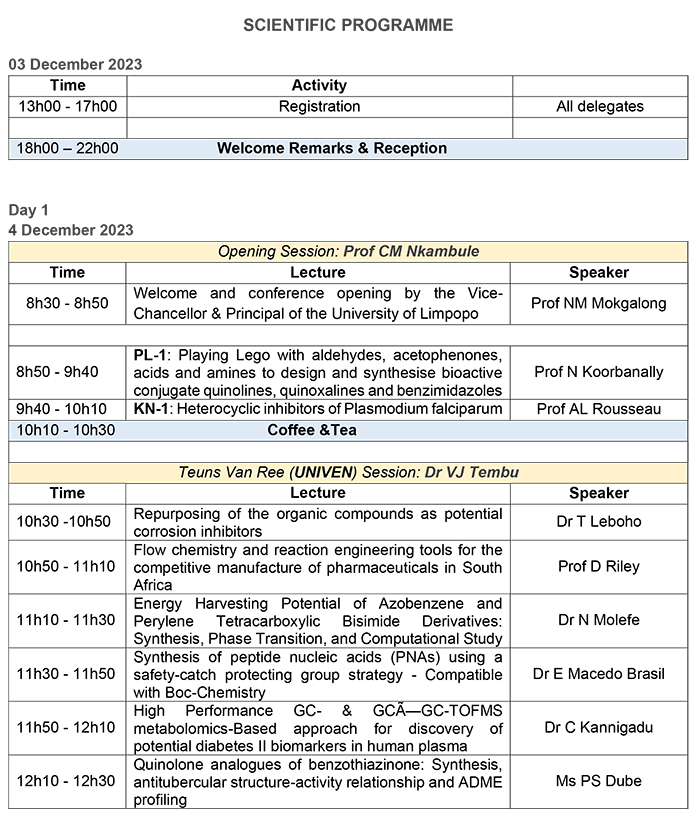 SCIENTIFIC PROGRAMME

03 December 2023

| Time | Activity | |
|---|---|---|
| 13h00 - 17h00 | Registration | All delegates |
| | | |
| 18h00 – 22h00 | Welcome Remarks & Reception | |

Day 1
4 December 2023

| Opening Session: Prof CM Nkambule | | |
|---|---|---|
| Time | Lecture | Speaker |
| 8h30 - 8h50 | Welcome and conference opening by the Vice-Chancellor & Principal of the University of Limpopo | Prof NM Mokgalong |
| | | |
| 8h50 - 9h40 | PL-1: Playing Lego with aldehydes, acetophenones, acids and amines to design and synthesise bioactive conjugate quinolines, quinoxalines and benzimidazoles | Prof N Koorbanally |
| 9h40 - 10h10 | KN-1: Heterocyclic inhibitors of Plasmodium falciparum | Prof AL Rousseau |
| 10h10 - 10h30 | Coffee &Tea | |
| | | |
| Teuns Van Ree (UNIVEN) Session: Dr VJ Tembu | | |
| Time | Lecture | Speaker |
| 10h30 -10h50 | Repurposing of the organic compounds as potential corrosion inhibitors | Dr T Leboho |
| 10h50 - 11h10 | Flow chemistry and reaction engineering tools for the competitive manufacture of pharmaceuticals in South Africa | Prof D Riley |
| 11h10 - 11h30 | Energy Harvesting Potential of Azobenzene and Perylene Tetracarboxylic Bisimide Derivatives: Synthesis, Phase Transition, and Computational Study | Dr N Molefe |
| 11h30 - 11h50 | Synthesis of peptide nucleic acids (PNAs) using a safety-catch protecting group strategy - Compatible with Boc-Chemistry | Dr E Macedo Brasil |
| 11h50 - 12h10 | High Performance GC- & GCÃ—GC-TOFMS metabolomics-Based approach for discovery of potential diabetes II biomarkers in human plasma | Dr C Kannigadu |
| 12h10 - 12h30 | Quinolone analogues of benzothiazinone: Synthesis, antitubercular structure-activity relationship and ADME profiling | Ms PS Dube |